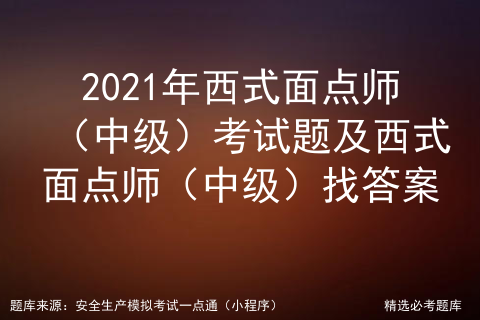 2021年西式面点师（中级）考试题及西式面点师（中级）找答案

题库来源：安全生产模拟考试一点通（小程序）

精选必考题库